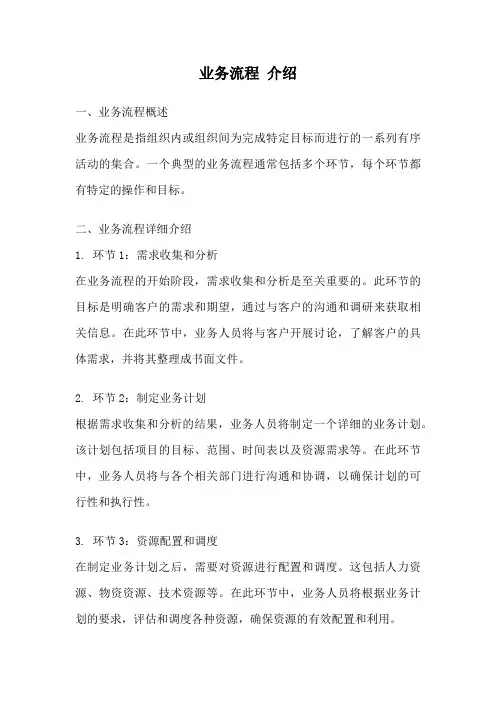 业务流程 介绍

一、业务流程概述

业务流程是指组织内或组织间为完成特定目标而进行的一系列有序活动的集合。一个典型的业务流程通常包括多个环节，每个环节都有特定的操作和目标。

二、业务流程详细介绍

1. 环节 1：需求收集和分析

在业务流程的开始阶段，需求收集和分析是至关重要的。此环节的目标是明确客户的需求和期望，通过与客户的沟通和调研来获取相关信息。在此环节中，业务人员将与客户开展讨论，了解客户的具体需求，并将其整理成书面文件。

2. 环节 2：制定业务计划

根据需求收集和分析的结果，业务人员将制定一个详细的业务计划。该计划包括项目的目标、范围、时间表以及资源需求等。在此环节中，业务人员将与各个相关部门进行沟通和协调，以确保计划的可行性和执行性。

3. 环节 3：资源配置和调度

在制定业务计划之后，需要对资源进行配置和调度。这包括人力资源、物资资源、技术资源等。在此环节中，业务人员将根据业务计划的要求，评估和调度各种资源，确保资源的有效配置和利用。